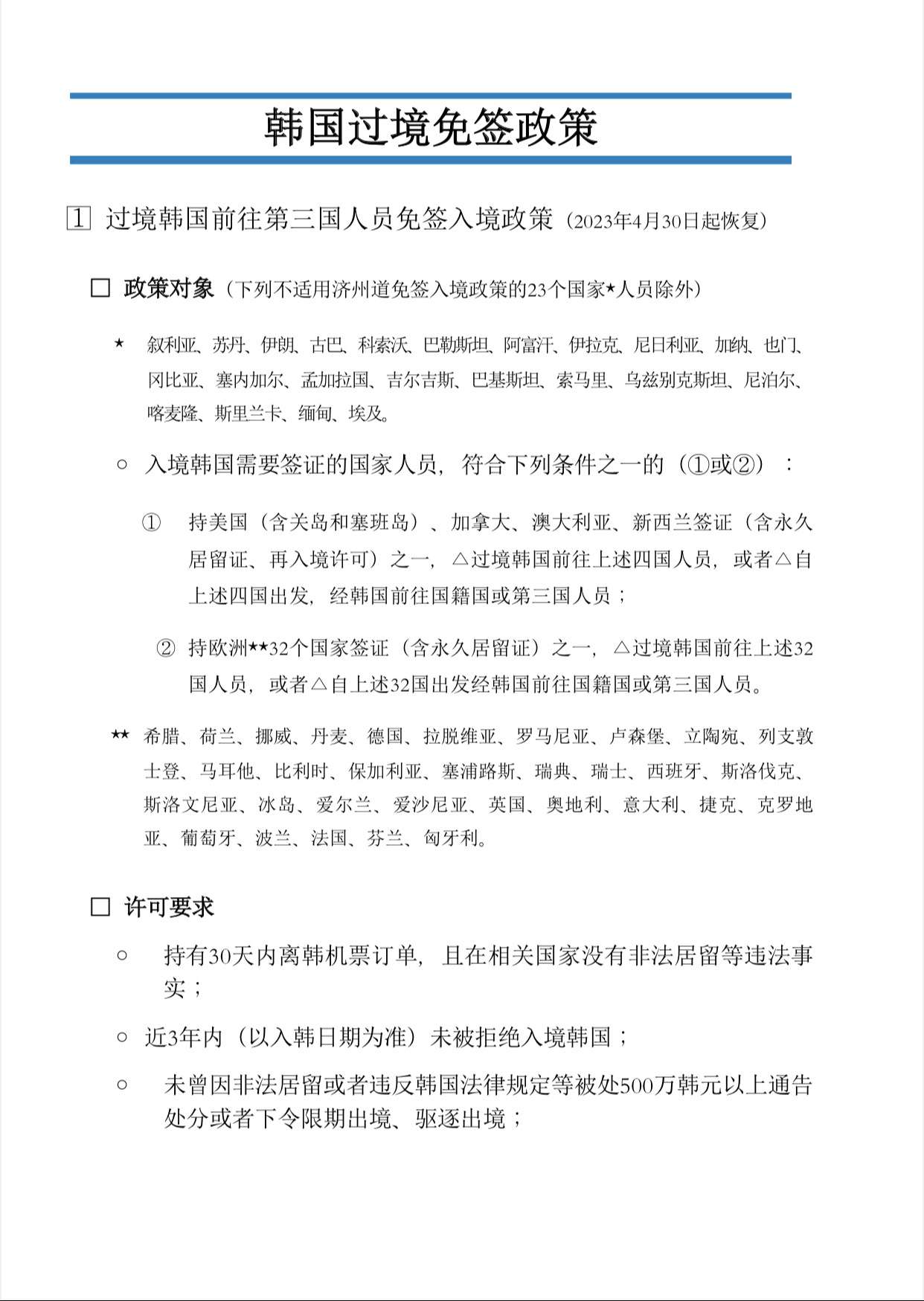 韩国过境免签政策

1 过境韩国前往第三国人员免签入境政策（2023年4月30日起恢复）

□ 政策对象（下列不适用济州道免签入境政策的23个国家★人员除外）

★ 叙利亚、苏丹、伊朗、古巴、科索沃、巴勒斯坦、阿富汗、伊拉克、尼日利亚、加纳、也门、冈比亚、塞内加尔、孟加拉国、吉尔吉斯、巴基斯坦、索马里、乌兹别克斯坦、尼泊尔、喀麦隆、斯里兰卡、缅甸、埃及。

○ 入境韩国需要签证的国家人员，符合下列条件之一的（①或②）：

① 持美国（含关岛和塞班岛）、加拿大、澳大利亚、新西兰签证（含永久居留证、再入境许可）之一，△过境韩国前往上述四国人员，或者△自上述四国出发，经韩国前往国籍国或第三国人员；

② 持欧洲★★32个国家签证（含永久居留证）之一，△过境韩国前往上述32国人员，或者△自上述32国出发经韩国前往国籍国或第三国人员。

★★ 希腊、荷兰、挪威、丹麦、德国、拉脱维亚、罗马尼亚、卢森堡、立陶宛、列支敦士登、马耳他、比利时、保加利亚、塞浦路斯、瑞典、瑞士、西班牙、斯洛伐克、斯洛文尼亚、冰岛、爱尔兰、爱沙尼亚、英国、奥地利、意大利、捷克、克罗地亚、葡萄牙、波兰、法国、芬兰、匈牙利。

□ 许可要求

○ 持有30天内离韩机票订单，且在相关国家没有非法居留等违法事实；

○ 近3年内（以入韩日期为准）未被拒绝入境韩国；

○ 未曾因非法居留或者违反韩国法律规定等被处500万韩元以上通告处分或者下令限期出境、驱逐出境；